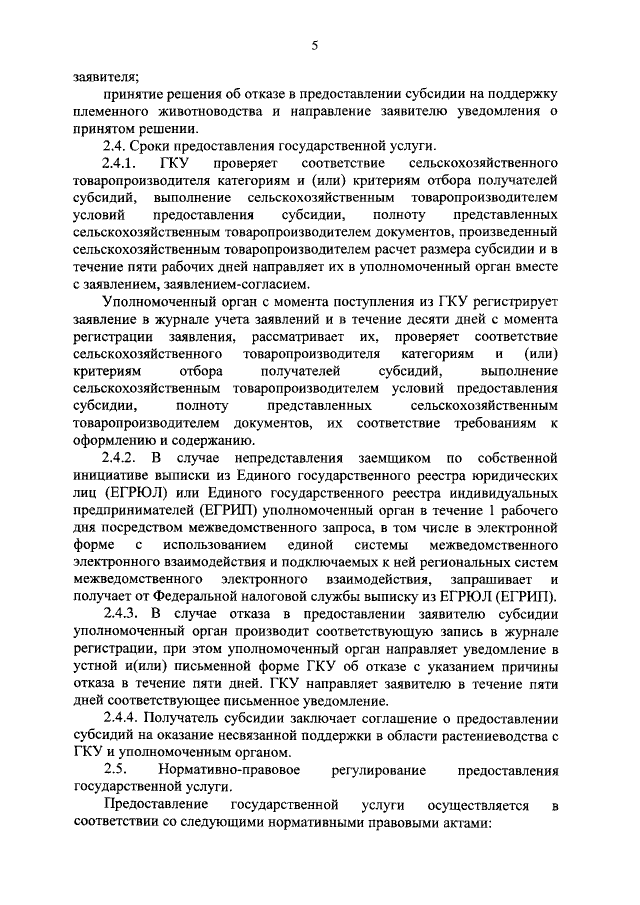 5

заявителя;

принятие решения об отказе в предоставлении субсидии на поддержку племенного животноводства и направление заявителю уведомления о принятом решении.

2.4. Сроки предоставления государственной услуги.

2.4.1. ГКУ проверяет соответствие сельскохозяйственного товаропроизводителя категориям и (или) критериям отбора получателей субсидий, выполнение сельскохозяйственным товаропроизводителем условий предоставления субсидии, полноту представленных сельскохозяйственным товаропроизводителем документов, произведенный сельскохозяйственным товаропроизводителем расчет размера субсидии и в течение пяти рабочих дней направляет их в уполномоченный орган вместе с заявлением, заявлением-согласием.

Уполномоченный орган с момента поступления из ГКУ регистрирует заявление в журнале учета заявлений и в течение десяти дней с момента регистрации заявления, рассматривает их, проверяет соответствие сельскохозяйственного товаропроизводителя категориям и (или) критериям отбора получателей субсидий, выполнение сельскохозяйственным товаропроизводителем условий предоставления субсидии, полноту представленных сельскохозяйственным товаропроизводителем документов, их соответствие требованиям к оформлению и содержанию.

2.4.2. В случае непредставления заемщиком по собственной инициативе выписки из Единого государственного реестра юридических лиц (ЕГРЮЛ) или Единого государственного реестра индивидуальных предпринимателей (ЕГРИП) уполномоченный орган в течение 1 рабочего дня посредством межведомственного запроса, в том числе в электронной форме с использованием единой системы межведомственного электронного взаимодействия и подключаемых к ней региональных систем межведомственного электронного взаимодействия, запрашивает и получает от Федеральной налоговой службы выписку из ЕГРЮЛ (ЕГРИП).

2.4.3. В случае отказа в предоставлении заявителю субсидии уполномоченный орган производит соответствующую запись в журнале регистрации, при этом уполномоченный орган направляет уведомление в устной и(или) письменной форме ГКУ об отказе с указанием причины отказа в течение пяти дней. ГКУ направляет заявителю в течение пяти дней соответствующее письменное уведомление.

2.4.4. Получатель субсидии заключает соглашение о предоставлении субсидий на оказание несвязанной поддержки в области растениеводства с ГКУ и уполномоченным органом.

2.5. Нормативно-правовое регулирование предоставления государственной услуги.

Предоставление государственной услуги осуществляется в соответствии со следующими нормативными правовыми актами: